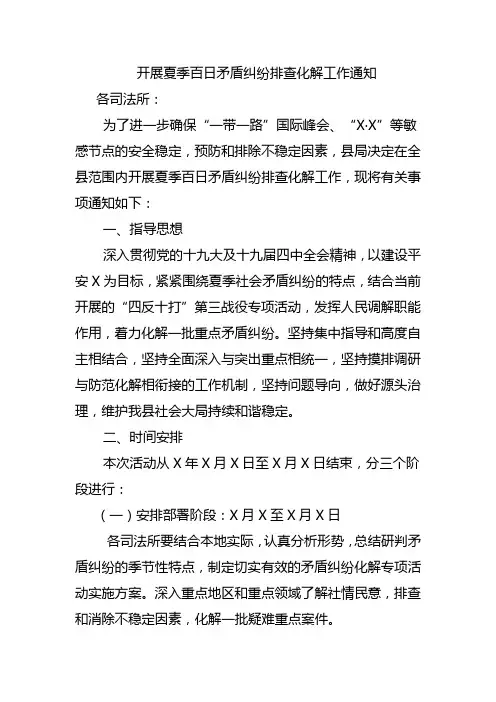 开展夏季百日矛盾纠纷排查化解工作通知

各司法所：

为了进一步确保“一带一路”国际峰会、“X·X”等敏感节点的安全稳定，预防和排除不稳定因素，县局决定在全县范围内开展夏季百日矛盾纠纷排查化解工作，现将有关事项通知如下：

一、指导思想

深入贯彻党的十九大及十九届四中全会精神，以建设平安X为目标，紧紧围绕夏季社会矛盾纠纷的特点，结合当前开展的“四反十打”第三战役专项活动，发挥人民调解职能作用，着力化解一批重点矛盾纠纷。坚持集中指导和高度自主相结合，坚持全面深入与突出重点相统一，坚持摸排调研与防范化解相衔接的工作机制，坚持问题导向，做好源头治理，维护我县社会大局持续和谐稳定。

二、时间安排

本次活动从X年X月X日至X月X日结束，分三个阶段进行：

（一）安排部署阶段：X月X至X月X日

各司法所要结合本地实际，认真分析形势，总结研判矛盾纠纷的季节性特点，制定切实有效的矛盾纠纷化解专项活动实施方案。深入重点地区和重点领域了解社情民意，排查和消除不稳定因素，化解一批疑难重点案件。